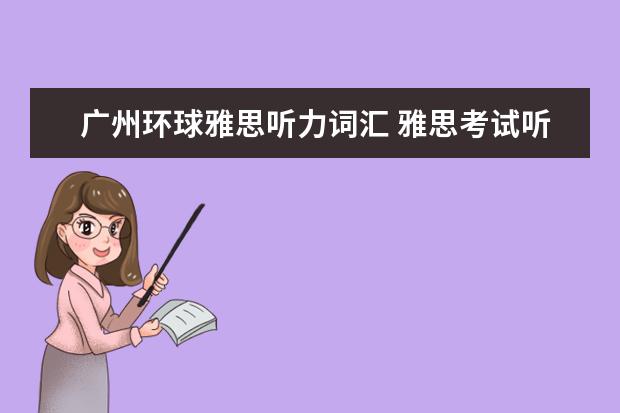 广州环球雅思听力词汇 雅思考试听